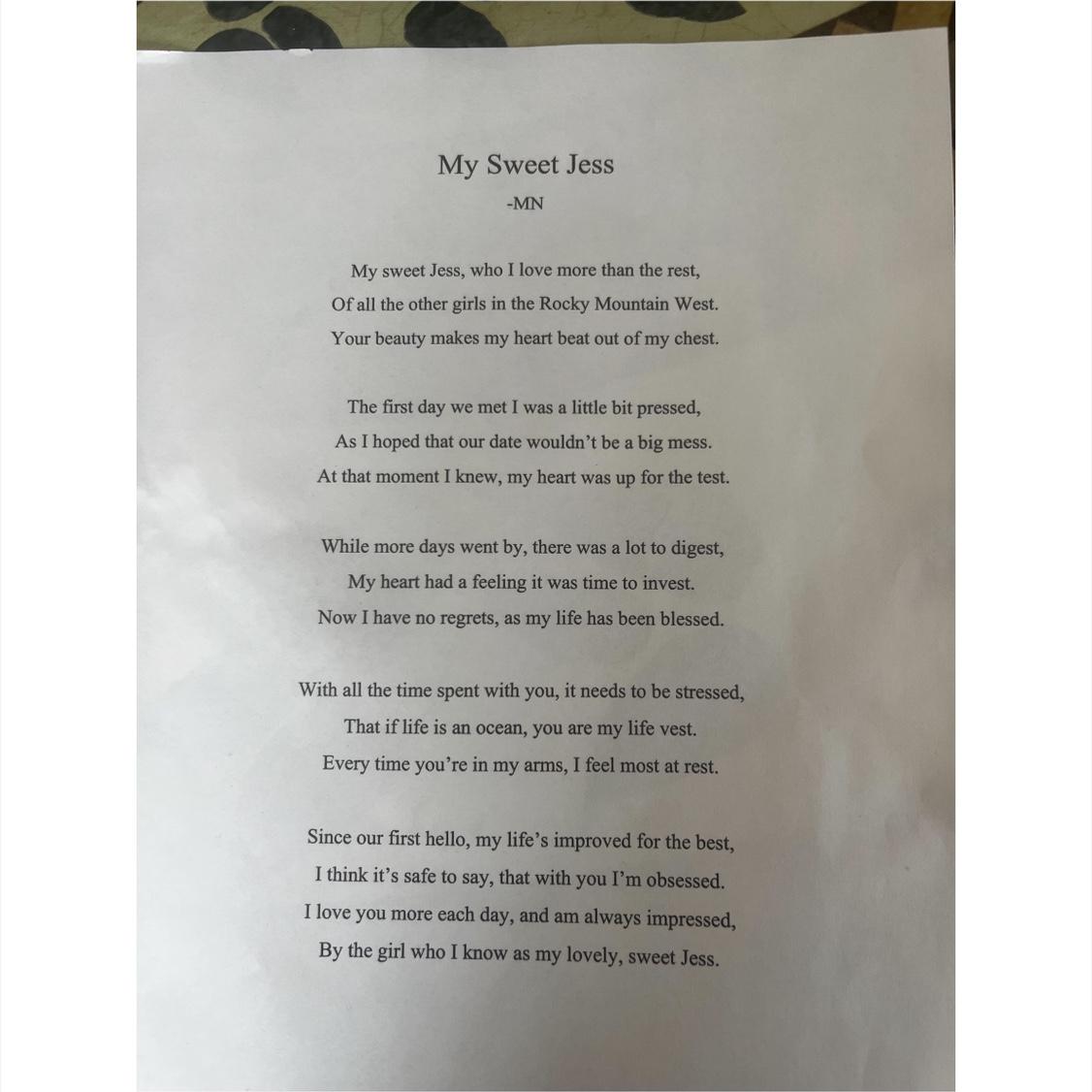 My Sweet Jess

-MN

My sweet Jess, who I love more than the rest,
Of all the other girls in the Rocky Mountain West.
Your beauty makes my heart beat out of my chest.

The first day we met I was a little bit pressed,
As I hoped that our date wouldn't be a big mess.
At that moment I knew, my heart was up for the test.

While more days went by, there was a lot to digest,
My heart had a feeling it was time to invest.
Now I have no regrets, as my life has been blessed.

With all the time spent with you, it needs to be stressed,
That if life is an ocean, you are my life vest.
Every time you're in my arms, I feel most at rest.

Since our first hello, my life's improved for the best,
I think it's safe to say, that with you I'm obsessed.
I love you more each day, and am always impressed,
By the girl who I know as my lovely, sweet Jess.